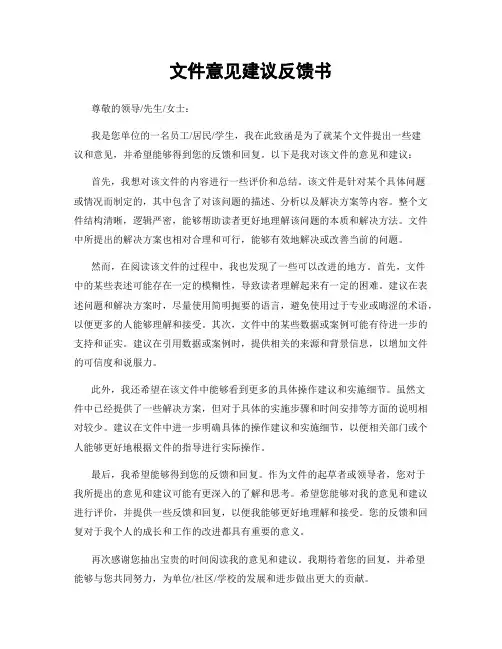 文件意见建议反馈书

尊敬的领导/先生/女士：

我是您单位的一名员工/居民/学生，我在此致函是为了就某个文件提出一些建议和意见，并希望能够得到您的反馈和回复。以下是我对该文件的意见和建议：

首先，我想对该文件的内容进行一些评价和总结。该文件是针对某个具体问题或情况而制定的，其中包含了对该问题的描述、分析以及解决方案等内容。整个文件结构清晰，逻辑严密，能够帮助读者更好地理解该问题的本质和解决方法。文件中所提出的解决方案也相对合理和可行，能够有效地解决或改善当前的问题。

然而，在阅读该文件的过程中，我也发现了一些可以改进的地方。首先，文件中的某些表述可能存在一定的模糊性，导致读者理解起来有一定的困难。建议在表述问题和解决方案时，尽量使用简明扼要的语言，避免使用过于专业或晦涩的术语，以便更多的人能够理解和接受。其次，文件中的某些数据或案例可能有待进一步的支持和证实。建议在引用数据或案例时，提供相关的来源和背景信息，以增加文件的可信度和说服力。

此外，我还希望在该文件中能够看到更多的具体操作建议和实施细节。虽然文件中已经提供了一些解决方案，但对于具体的实施步骤和时间安排等方面的说明相对较少。建议在文件中进一步明确具体的操作建议和实施细节，以便相关部门或个人能够更好地根据文件的指导进行实际操作。

最后，我希望能够得到您的反馈和回复。作为文件的起草者或领导者，您对于我所提出的意见和建议可能有更深入的了解和思考。希望您能够对我的意见和建议进行评价，并提供一些反馈和回复，以便我能够更好地理解和接受。您的反馈和回复对于我个人的成长和工作的改进都具有重要的意义。

再次感谢您抽出宝贵的时间阅读我的意见和建议。我期待着您的回复，并希望能够与您共同努力，为单位/社区/学校的发展和进步做出更大的贡献。